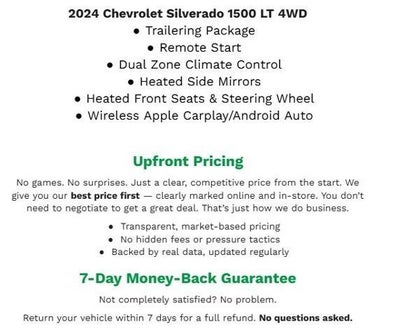 2024 Chevrolet Silverado 1500 LT 4WD
• Trailering Package
• Remote Start
• Dual Zone Climate Control
• Heated Side Mirrors
• Heated Front Seats & Steering Wheel
• Wireless Apple Carplay/Android Auto

Upfront Pricing

No games. No surprises. Just a clear, competitive price from the start. We give you our best price first — clearly marked online and in-store. You don't need to negotiate to get a great deal. That's just how we do business.

• Transparent, market-based pricing
• No hidden fees or pressure tactics
• Backed by real data, updated regularly

7-Day Money-Back Guarantee

Not completely satisfied? No problem.

Return your vehicle within 7 days for a full refund. No questions asked.